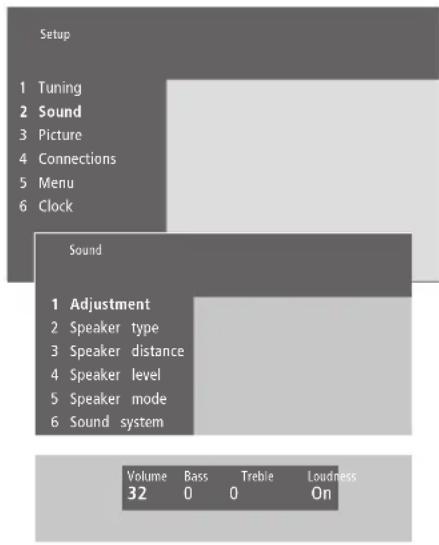 Setup

1 Tuning
2 Sound
3 Picture
4 Connections
5 Menu
6 Clock

Sound

1 Adjustment
2 Speaker type
3 Speaker distance
4 Speaker level
5 Speaker mode
6 Sound system

| Volume | Bass | Treble | Loudness |
|---|---|---|---|
| 32 | 0 | 0 | On |